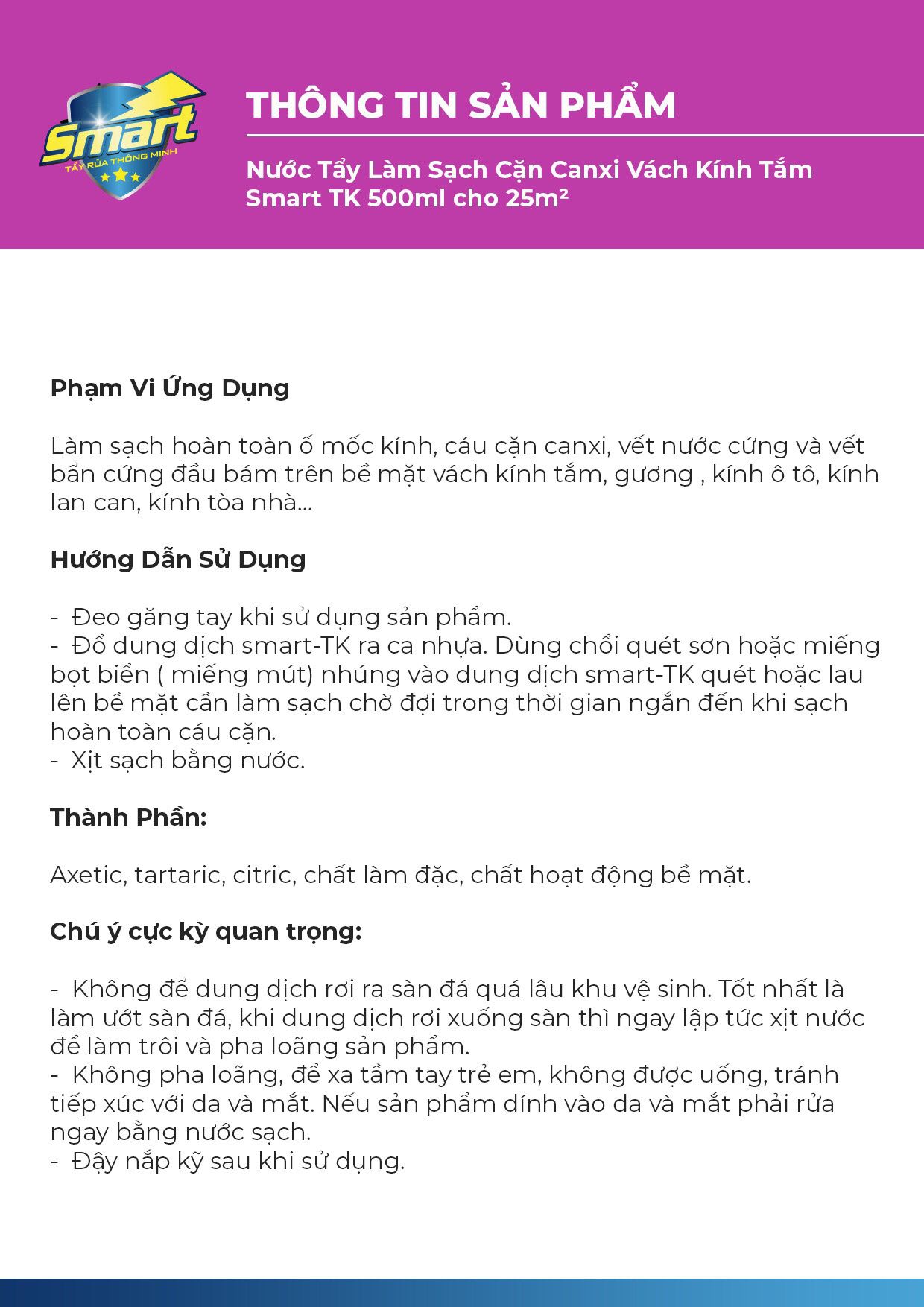 Smart
TẨY RỬA THÔNG MINH

THÔNG TIN SẢN PHẨM

Nước Tẩy Làm Sạch Cặn Canxi Vách Kính Tắm Smart TK 500ml cho 25m²

Phạm Vi Ứng Dụng

Làm sạch hoàn toàn ố mốc kính, cáu cặn canxi, vết nước cứng và vết bẩn cứng đầu bám trên bề mặt vách kính tắm, gương , kính ô tô, kính lan can, kính tòa nhà...

Hướng Dẫn Sử Dụng

- Đeo găng tay khi sử dụng sản phẩm.
- Đổ dung dịch smart-TK ra ca nhựa. Dùng chổi quét sơn hoặc miếng bọt biển ( miếng mút) nhúng vào dung dịch smart-TK quét hoặc lau lên bề mặt cần làm sạch chờ đợi trong thời gian ngắn đến khi sạch hoàn toàn cáu cặn.
- Xịt sạch bằng nước.

Thành Phần:

Axetic, tartaric, citric, chất làm đặc, chất hoạt động bề mặt.

Chú ý cực kỳ quan trọng:

- Không để dung dịch rơi ra sàn đá quá lâu khu vệ sinh. Tốt nhất là làm ướt sàn đá, khi dung dịch rơi xuống sàn thì ngay lập tức xịt nước để làm trôi và pha loãng sản phẩm.
- Không pha loãng, để xa tầm tay trẻ em, không được uống, tránh tiếp xúc với da và mắt. Nếu sản phẩm dính vào da và mắt phải rửa ngay bằng nước sạch.
- Đậy nắp kỹ sau khi sử dụng.